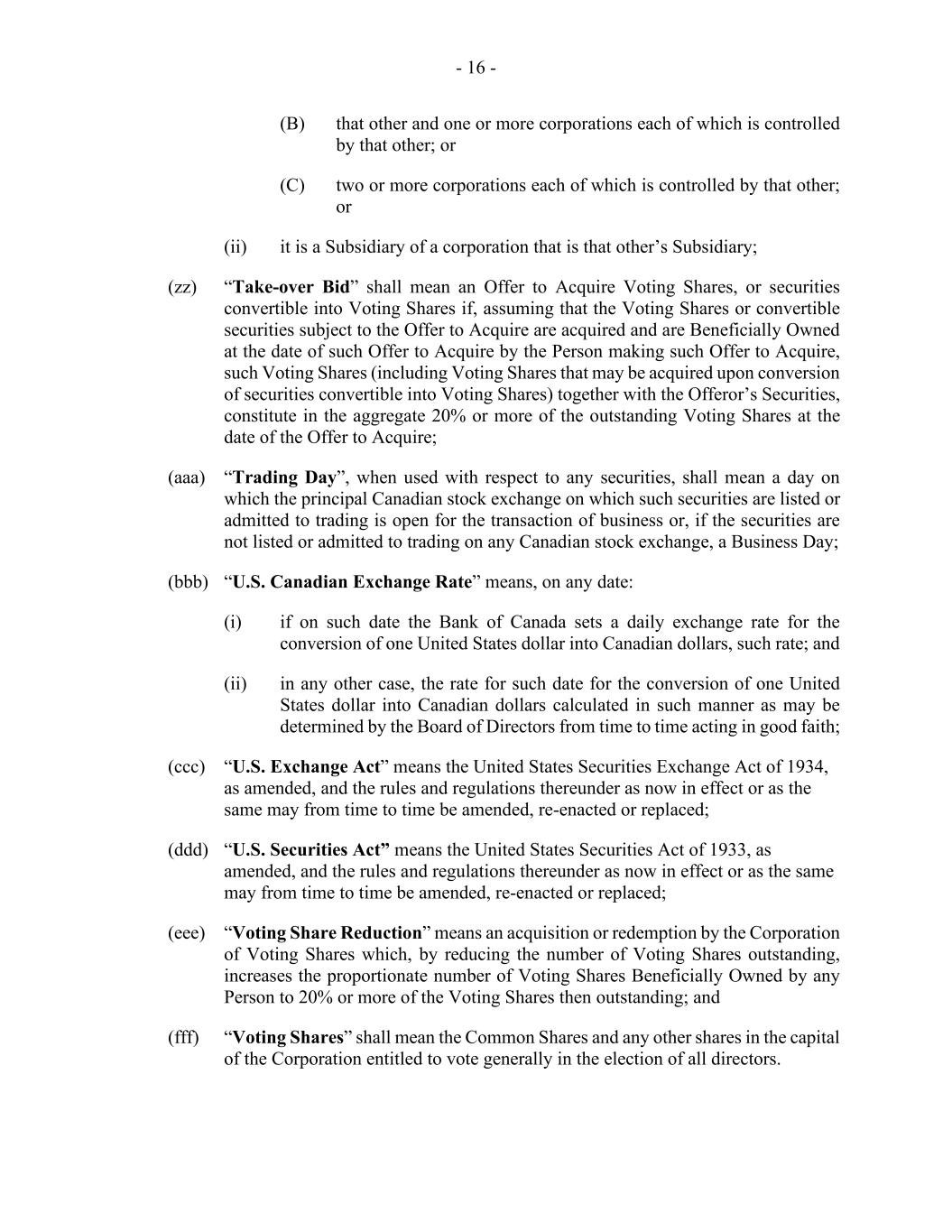 - 16 -

(B) that other and one or more corporations each of which is controlled by that other; or

(C) two or more corporations each of which is controlled by that other; or

(ii) it is a Subsidiary of a corporation that is that other’s Subsidiary;

(zz) “Take-over Bid” shall mean an Offer to Acquire Voting Shares, or securities convertible into Voting Shares if, assuming that the Voting Shares or convertible securities subject to the Offer to Acquire are acquired and are Beneficially Owned at the date of such Offer to Acquire by the Person making such Offer to Acquire, such Voting Shares (including Voting Shares that may be acquired upon conversion of securities convertible into Voting Shares) together with the Offeror’s Securities, constitute in the aggregate 20% or more of the outstanding Voting Shares at the date of the Offer to Acquire;

(aaa) “Trading Day”, when used with respect to any securities, shall mean a day on which the principal Canadian stock exchange on which such securities are listed or admitted to trading is open for the transaction of business or, if the securities are not listed or admitted to trading on any Canadian stock exchange, a Business Day;

(bbb) “U.S. Canadian Exchange Rate” means, on any date:

(i) if on such date the Bank of Canada sets a daily exchange rate for the conversion of one United States dollar into Canadian dollars, such rate; and

(ii) in any other case, the rate for such date for the conversion of one United States dollar into Canadian dollars calculated in such manner as may be determined by the Board of Directors from time to time acting in good faith;

(ccc) “U.S. Exchange Act” means the United States Securities Exchange Act of 1934, as amended, and the rules and regulations thereunder as now in effect or as the same may from time to time be amended, re-enacted or replaced;

(ddd) “U.S. Securities Act” means the United States Securities Act of 1933, as amended, and the rules and regulations thereunder as now in effect or as the same may from time to time be amended, re-enacted or replaced;

(eee) “Voting Share Reduction” means an acquisition or redemption by the Corporation of Voting Shares which, by reducing the number of Voting Shares outstanding, increases the proportionate number of Voting Shares Beneficially Owned by any Person to 20% or more of the Voting Shares then outstanding; and

(fff) “Voting Shares” shall mean the Common Shares and any other shares in the capital of the Corporation entitled to vote generally in the election of all directors.